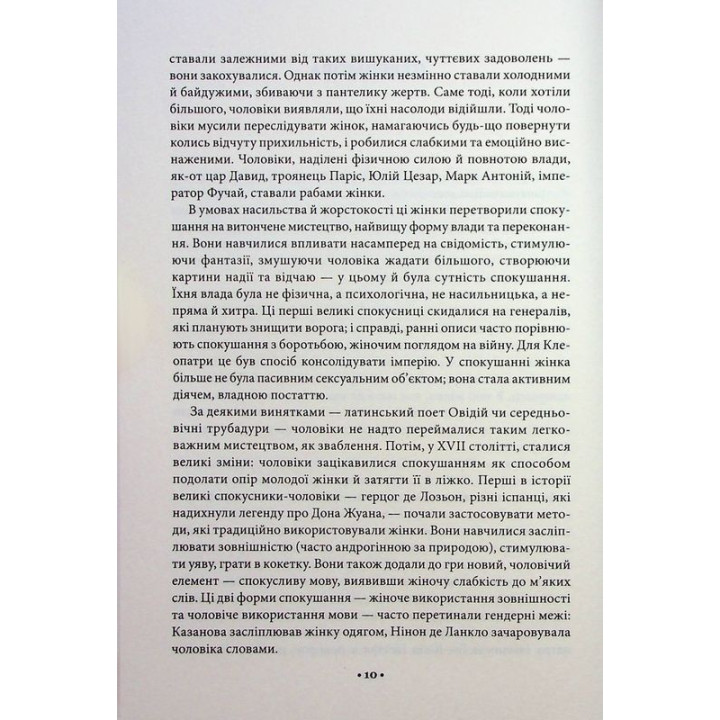 ставали залежними від таких вишуканих, чуттєвих задоволень — вони закохувалися. Однак потім жінки незмінно ставали холодними й байдужими, збиваючи з пантелику жертв. Саме тоді, коли хотіли більшого, чоловіки виявляли, що їхні насолоди відійшли. Тоді чоловіки мусили переслідувати жінок, намагаючись будь-що повернути колись відчуту прихильність, і робилися слабкими та емоційно виснаженими. Чоловіки, наділені фізичною силою й повнотою влади, як-от цар Давид, троянець Паріс, Юлій Цезар, Марк Антоній, імператор Фучай, ставали рабами жінки.

В умовах насильства й жорстокості ці жінки перетворили спокушання на витончене мистецтво, найвищу форму влади та переконання. Вони навчилися впливати насамперед на свідомість, стимулюючи фантазії, змушуючи чоловіка жадати більшого, створюючи картини надії та відчаю — у цьому й була сутність спокушання. Їхня влада була не фізична, а психологічна, не насильницька, а непряма й хитра. Ці перші великі спокусниці скидалися на генералів, які планують знищити ворога; і справді, ранні описи часто порівнюють спокушання з боротьбою, жіночим поглядом на війну. Для Клеопатри це був спосіб консолідувати імперію. У спокушанні жінка більше не була пасивним сексуальним об'єктом; вона стала активним діячем, владною постаттю.

За деякими винятками — латинський поет Овідій чи середньовічні трубадури — чоловіки не надто переймалися таким легковажним мистецтвом, як зваблення. Потім, у XVII столітті, сталися великі зміни: чоловіки зацікавилися спокушанням як способом подолати опір молодої жінки й затягти її в ліжко. Перші в історії великі спокусники-чоловіки — герцог де Лозьон, різні іспанці, які надихнули легенду про Дона Жуана, — почали застосовувати методи, які традиційно використовували жінки. Вони навчилися засліплювати зовнішністю (часто андрогінною за природою), стимулювати уяву, грати в кокетку. Вони також додали до гри новий, чоловічий елемент — спокусливу мову, виявивши жіночу слабкість до м'яких слів. Ці дві форми спокушання — жіноче використання зовнішності та чоловіче використання мови — часто перетинали гендерні межі: Казанова засліплював жінку одягом, Нінон де Ланкло зачаровувала чоловіка словами.

• 10 •